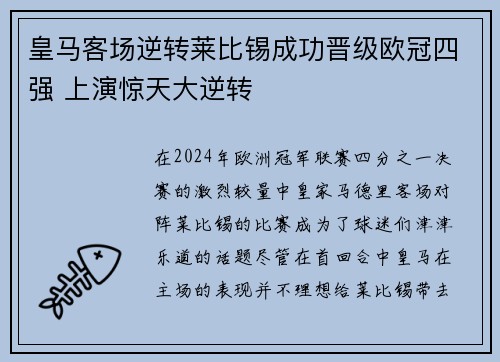 皇马客场逆转莱比锡成功晋级欧冠四强 上演惊天大逆转

在2024年欧洲冠军联赛四分之一决赛的激烈较量中皇家马德里客场对阵莱比锡的比赛成为了球迷们津津乐道的话题尽管在首回合中皇马在主场的表现并不理想给莱比锡带去